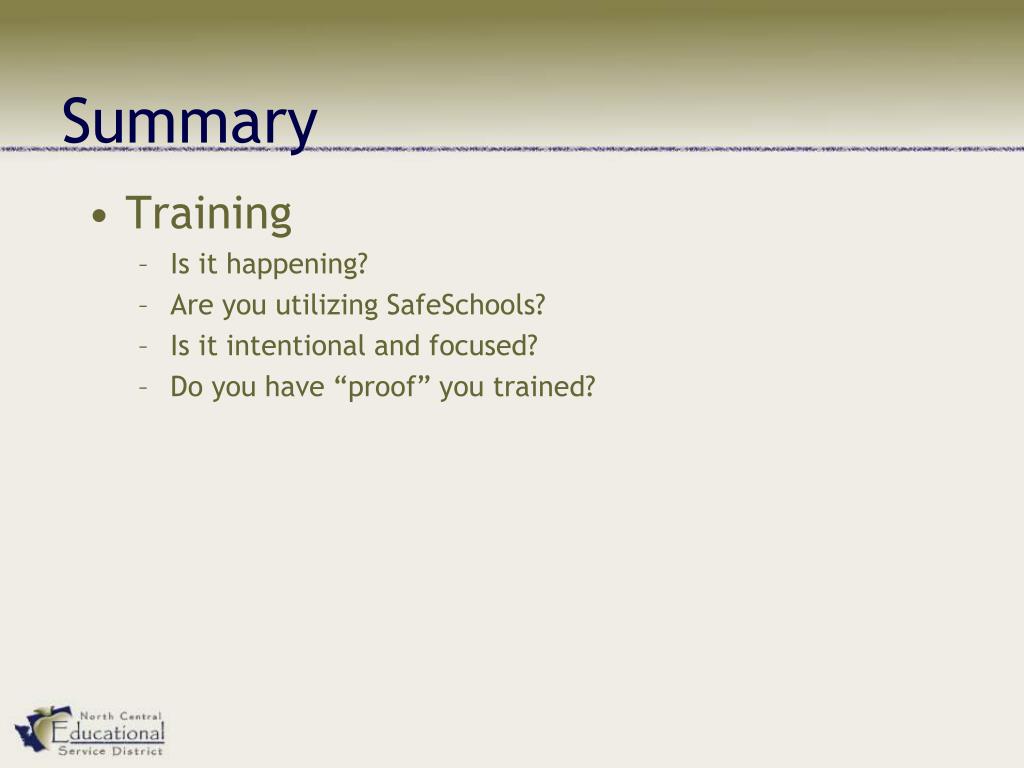 Summary

• Training
  – Is it happening?
  – Are you utilizing SafeSchools?
  – Is it intentional and focused?
  – Do you have “proof” you trained?

North Central Educational Service District